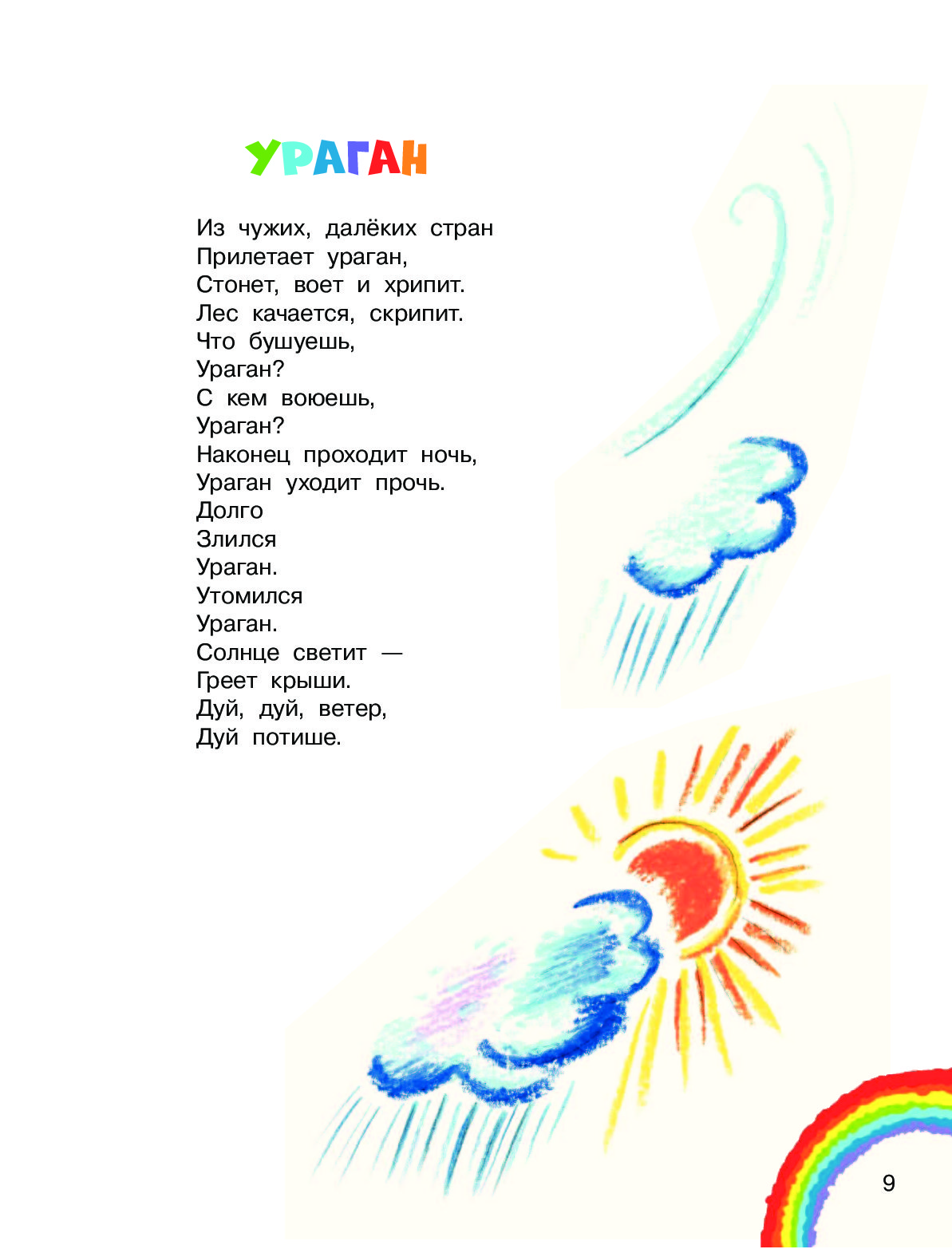 УРАГАН

Из чужих, далёких стран
Прилетает ураган,
Стонет, воет и хрипит.
Лес качается, скрипит.
Что бушуешь,
Ураган?
С кем воюешь,
Ураган?
Наконец проходит ночь,
Ураган уходит прочь.
Долго
Злился
Ураган.
Утомился
Ураган.
Солнце светит —
Греет крыши.
Дуй, дуй, ветер,
Дуй потише.

9